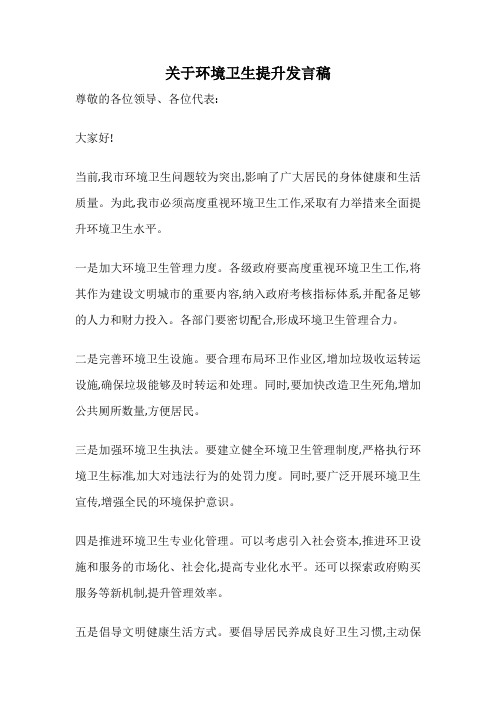 关于环境卫生提升发言稿

尊敬的各位领导、各位代表:

大家好!

当前,我市环境卫生问题较为突出,影响了广大居民的身体健康和生活质量。为此,我市必须高度重视环境卫生工作,采取有力举措来全面提升环境卫生水平。

一是加大环境卫生管理力度。各级政府要高度重视环境卫生工作,将其作为建设文明城市的重要内容,纳入政府考核指标体系,并配备足够的人力和财力投入。各部门要密切配合,形成环境卫生管理合力。

二是完善环境卫生设施。要合理布局环卫作业区,增加垃圾收运转运设施,确保垃圾能够及时转运和处理。同时,要加快改造卫生死角,增加公共厕所数量,方便居民。

三是加强环境卫生执法。要建立健全环境卫生管理制度,严格执行环境卫生标准,加大对违法行为的处罚力度。同时,要广泛开展环境卫生宣传,增强全民的环境保护意识。

四是推进环境卫生专业化管理。可以考虑引入社会资本,推进环卫设施和服务的市场化、社会化,提高专业化水平。还可以探索政府购买服务等新机制,提升管理效率。

五是倡导文明健康生活方式。要倡导居民养成良好卫生习惯,主动保